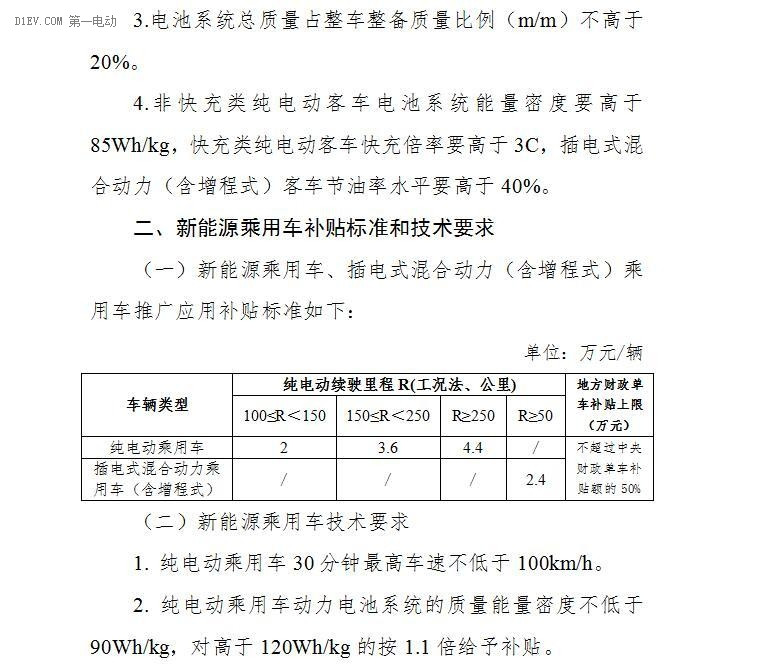 D1EV.COM 第一电动

3.电池系统总质量占整车整备质量比例（m/m）不高于20%。

4.非快充类纯电动客车电池系统能量密度要高于85Wh/kg，快充类纯电动客车快充倍率要高于3C，插电式混合动力（含增程式）客车节油率水平要高于40%。

二、新能源乘用车补贴标准和技术要求

（一）新能源乘用车、插电式混合动力（含增程式）乘用车推广应用补贴标准如下：

单位：万元/辆

| 车辆类型 | 纯电动续驶里程R(工况法、公里) | | | | 地方财政单车补贴上限（万元） |
|---|---|---|---|---|---|
| | 100≤R＜150 | 150≤R＜250 | R≥250 | R≥50 | |
| 纯电动乘用车 | 2 | 3.6 | 4.4 | / | 不超过中央财政单车补贴额的50% |
| 插电式混合动力乘用车（含增程式） | / | / | / | 2.4 | |

（二）新能源乘用车技术要求

1. 纯电动乘用车30分钟最高车速不低于100km/h。

2. 纯电动乘用车动力电池系统的质量能量密度不低于90Wh/kg，对高于120Wh/kg的按1.1倍给予补贴。